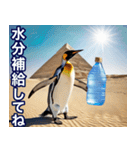 水分補給してね